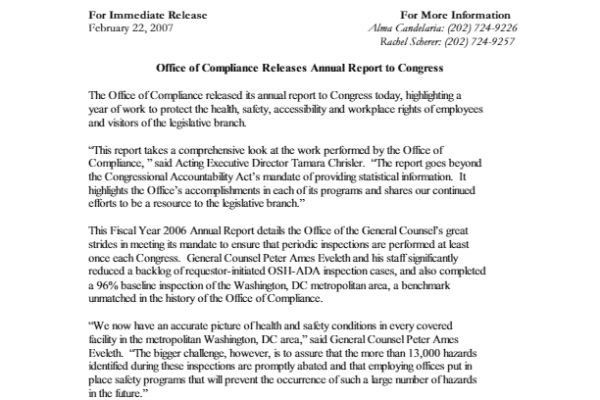 For Immediate Release
February 22, 2007

For More Information
Alma Candelaria: (202) 724-9226
Rachel Scherer: (202) 724-9257

Office of Compliance Releases Annual Report to Congress

The Office of Compliance released its annual report to Congress today, highlighting a year of work to protect the health, safety, accessibility and workplace rights of employees and visitors of the legislative branch.

"This report takes a comprehensive look at the work performed by the Office of Compliance, " said Acting Executive Director Tamara Chrisler. "The report goes beyond the Congressional Accountability Act's mandate of providing statistical information. It highlights the Office's accomplishments in each of its programs and shares our continued efforts to be a resource to the legislative branch."

This Fiscal Year 2006 Annual Report details the Office of the General Counsel's great strides in meeting its mandate to ensure that periodic inspections are performed at least once each Congress. General Counsel Peter Ames Eveleth and his staff significantly reduced a backlog of requestor-initiated OSH-ADA inspection cases, and also completed a 96% baseline inspection of the Washington, DC metropolitan area, a benchmark unmatched in the history of the Office of Compliance.

"We now have an accurate picture of health and safety conditions in every covered facility in the metropolitan Washington, DC area," said General Counsel Peter Ames Eveleth. "The bigger challenge, however, is to assure that the more than 13,000 hazards identified during these inspections are promptly abated and that employing offices put in place safety programs that will prevent the occurrence of such a large number of hazards in the future."